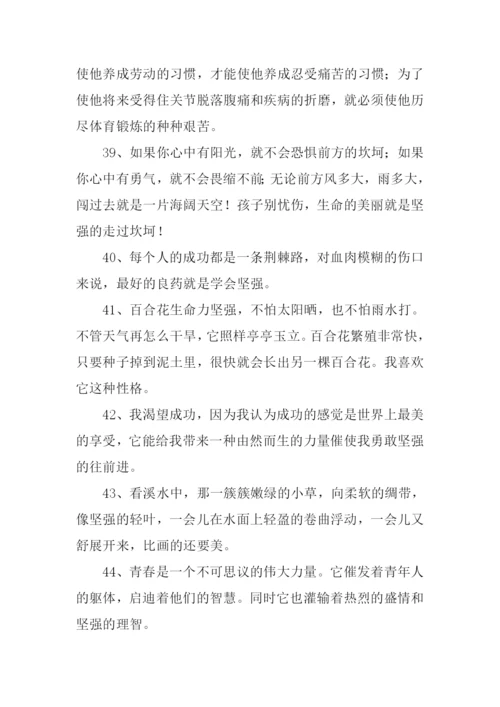 使他养成劳动的习惯，才能使他养成忍受痛苦的习惯；为了使他将来受得住关节脱落腹痛和疾病的折磨，就必须使他历尽体育锻炼的种种艰苦。

39、如果你心中有阳光，就不会恐惧前方的坎坷；如果你心中有勇气，就不会畏缩不前;无论前方风多大，雨多大，闯过去就是一片海阔天空！孩子别忧伤，生命的美丽就是坚强的走过坎坷！

40、每个人的成功都是一条荆棘路，对血肉模糊的伤口来说，最好的良药就是学会坚强。

41、百合花生命力坚强，不怕太阳晒，也不怕雨水打。不管天气再怎么干旱，它照样亭亭玉立。百合花繁殖非常快，只要种子掉到泥土里，很快就会长出另一棵百合花。我喜欢它这种性格。

42、我渴望成功，因为我认为成功的感觉是世界上最美的享受，它能给我带来一种由然而生的力量催使我勇敢坚强的往前进。

43、看溪水中，那一簇簇嫩绿的小草，向柔软的绸带，像坚强的轻叶，一会儿在水面上轻盈的卷曲浮动，一会儿又舒展开来，比画的还要美。

44、青春是一个不可思议的伟大力量。它催发着青年人的躯体，启迪着他们的智慧。同时它也灌输着热烈的盛情和坚强的理智。